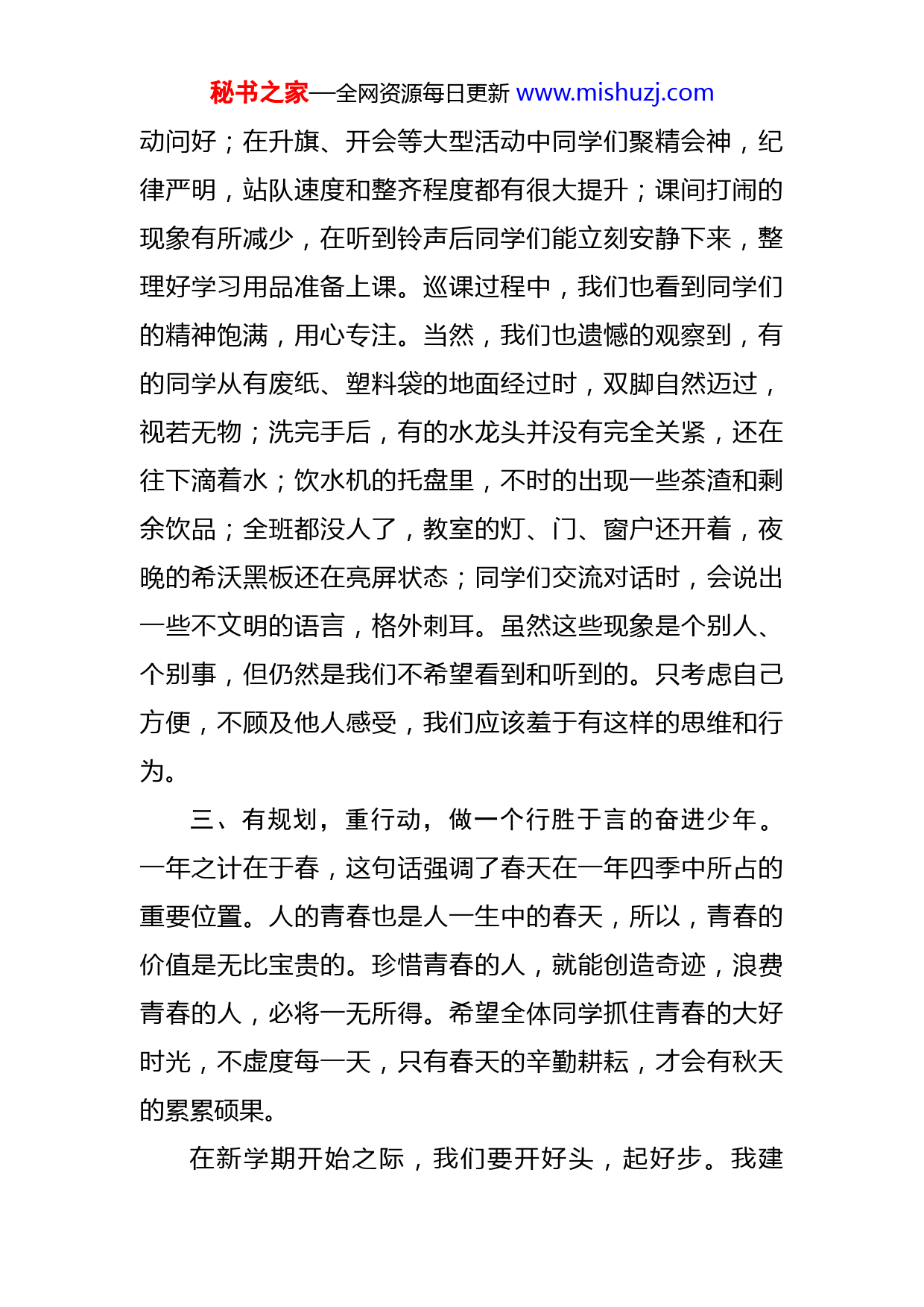 秘书之家—全网资源每日更新 www.mishuzj.com

动问好；在升旗、开会等大型活动中同学们聚精会神，纪律严明，站队速度和整齐程度都有很大提升；课间打闹的现象有所减少，在听到铃声后同学们能立刻安静下来，整理好学习用品准备上课。巡课过程中，我们也看到同学们的精神饱满，用心专注。当然，我们也遗憾的观察到，有的同学从有废纸、塑料袋的地面经过时，双脚自然迈过，视若无物；洗完手后，有的水龙头并没有完全关紧，还在往下滴着水；饮水机的托盘里，不时的出现一些茶渣和剩余饮品；全班都没人了，教室的灯、门、窗户还开着，夜晚的希沃黑板还在亮屏状态；同学们交流对话时，会说出一些不文明的语言，格外刺耳。虽然这些现象是个别人、个别事，但仍然是我们不希望看到和听到的。只考虑自己方便，不顾及他人感受，我们应该羞于有这样的思维和行为。

三、有规划，重行动，做一个行胜于言的奋进少年。一年之计在于春，这句话强调了春天在一年四季中所占的重要位置。人的青春也是人一生中的春天，所以，青春的价值是无比宝贵的。珍惜青春的人，就能创造奇迹，浪费青春的人，必将一无所得。希望全体同学抓住青春的大好时光，不虚度每一天，只有春天的辛勤耕耘，才会有秋天的累累硕果。

在新学期开始之际，我们要开好头，起好步。我建